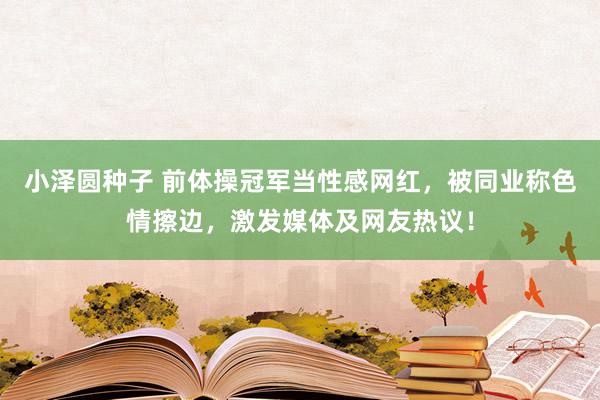 小泽圆种子 前体操冠军当性感网红，被同业称色情擦边，激发媒体及网友热议！